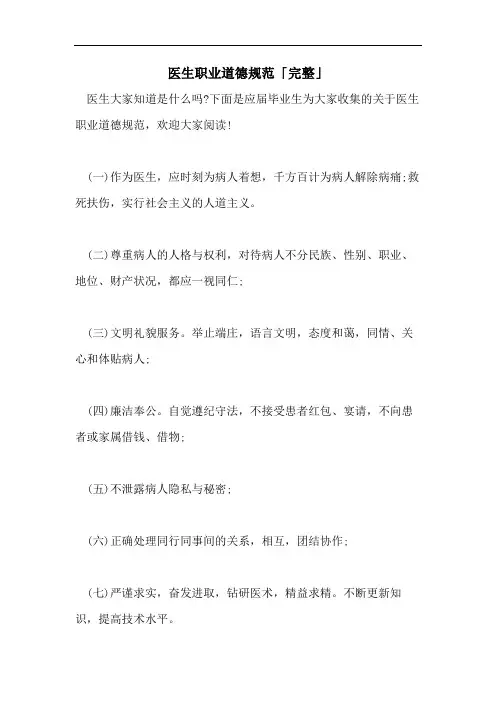 医生职业道德规范「完整」

医生大家知道是什么吗?下面是应届毕业生为大家收集的关于医生职业道德规范，欢迎大家阅读!

(一)作为医生，应时刻为病人着想，千方百计为病人解除病痛;救死扶伤，实行社会主义的人道主义。

(二)尊重病人的人格与权利，对待病人不分民族、性别、职业、地位、财产状况，都应一视同仁;

(三)文明礼貌服务。举止端庄，语言文明，态度和蔼，同情、关心和体贴病人;

(四)廉洁奉公。自觉遵纪守法，不接受患者红包、宴请，不向患者或家属借钱、借物;

(五)不泄露病人隐私与秘密;

(六)正确处理同行同事间的关系，相互，团结协作;

(七)严谨求实，奋发进取，钻研医术，精益求精。不断更新知识，提高技术水平。